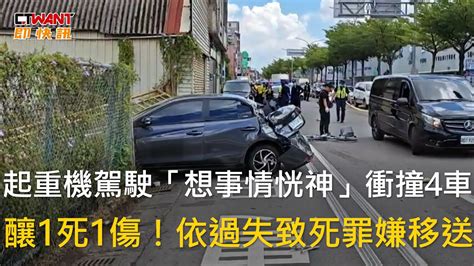 CTWANT
即快訊

起重機駕駛「想事情恍神」衝撞4車

釀1死1傷！依過失致死罪嫌移送